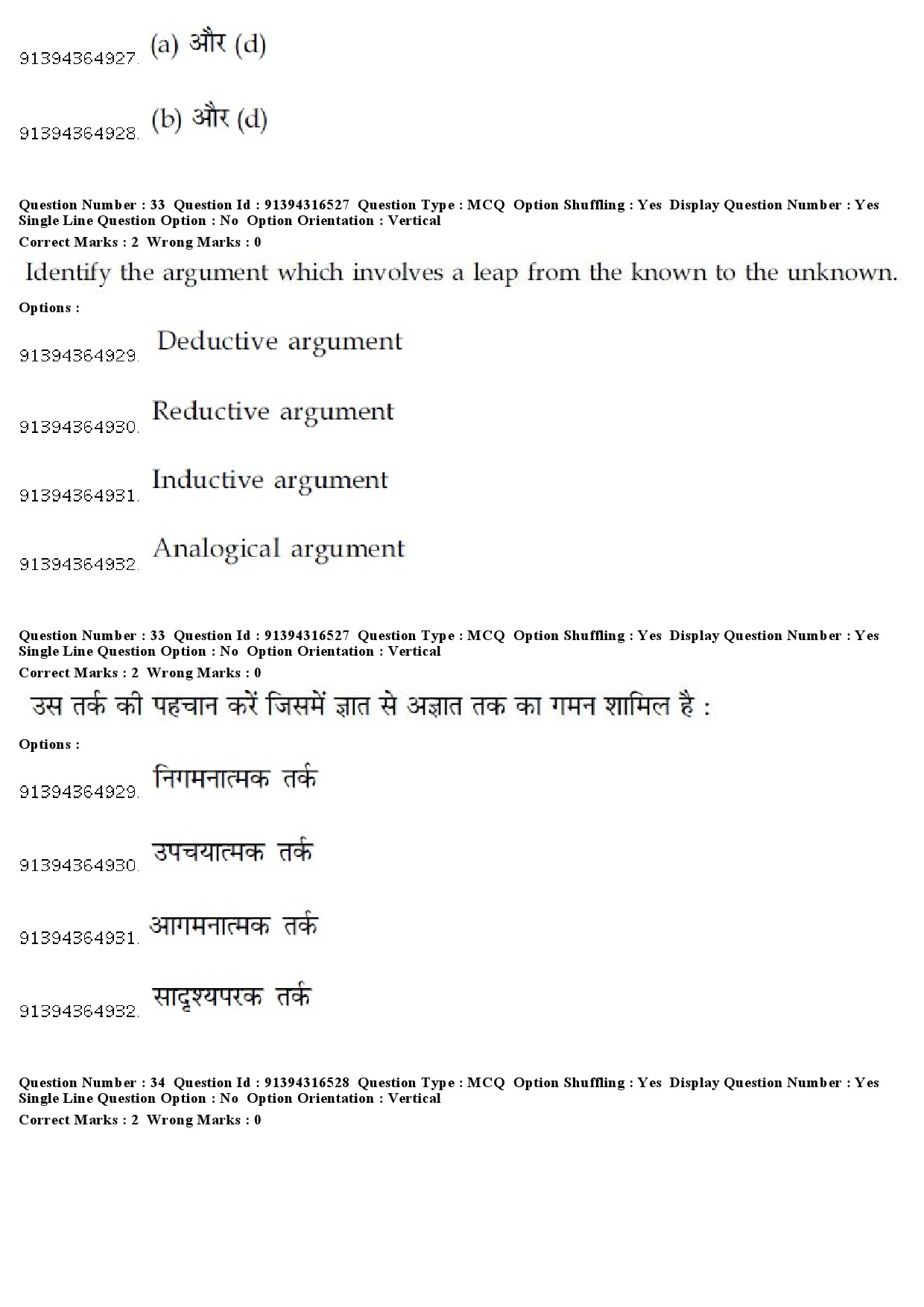 91394364927. (a) और (d)

91394364928. (b) और (d)

Question Number : 33 Question Id : 91394316527 Question Type : MCQ Option Shuffling : Yes Display Question Number : Yes Single Line Question Option : No Option Orientation : Vertical
Correct Marks : 2 Wrong Marks : 0

Identify the argument which involves a leap from the known to the unknown.

Options :

91394364929. Deductive argument

91394364930. Reductive argument

91394364931. Inductive argument

91394364932. Analogical argument

Question Number : 33 Question Id : 91394316527 Question Type : MCQ Option Shuffling : Yes Display Question Number : Yes Single Line Question Option : No Option Orientation : Vertical
Correct Marks : 2 Wrong Marks : 0

उस तर्क की पहचान करें जिसमें ज्ञात से अज्ञात तक का गमन शामिल है :

Options :

91394364929. निगमनात्मक तर्क

91394364930. उपचयात्मक तर्क

91394364931. आगमनात्मक तर्क

91394364932. सादृश्यपरक तर्क

Question Number : 34 Question Id : 91394316528 Question Type : MCQ Option Shuffling : Yes Display Question Number : Yes Single Line Question Option : No Option Orientation : Vertical
Correct Marks : 2 Wrong Marks : 0